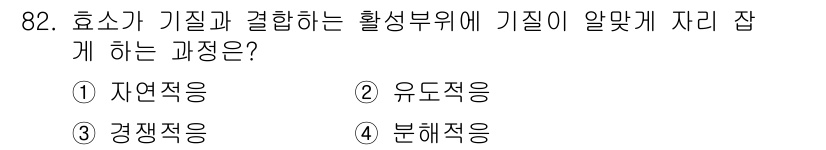 82. 효소가 기질과 결합하는 활성부위에 기질이 알맞게 자리 잡게 하는 과정은?

① 자연적응
② 유도적응
③ 경쟁적응
④ 분해적응